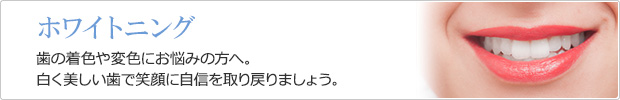 ホワイトニング

歯の着色や変色にお悩みの方へ。
白く美しい歯で笑顔に自信を取り戻りましょう。